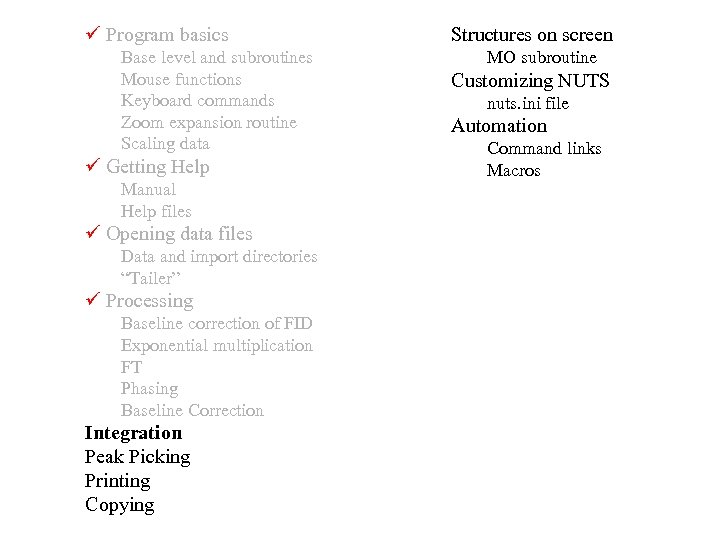 ✓ Program basics
Base level and subroutines
Mouse functions
Keyboard commands
Zoom expansion routine
Scaling data
✓ Getting Help
Manual
Help files
✓ Opening data files
Data and import directories
"Tailer"
✓ Processing
Baseline correction of FID
Exponential multiplication
FT
Phasing
Baseline Correction
Integration
Peak Picking
Printing
Copying

Structures on screen
MO subroutine
Customizing NUTS
nuts.ini file
Automation
Command links
Macros